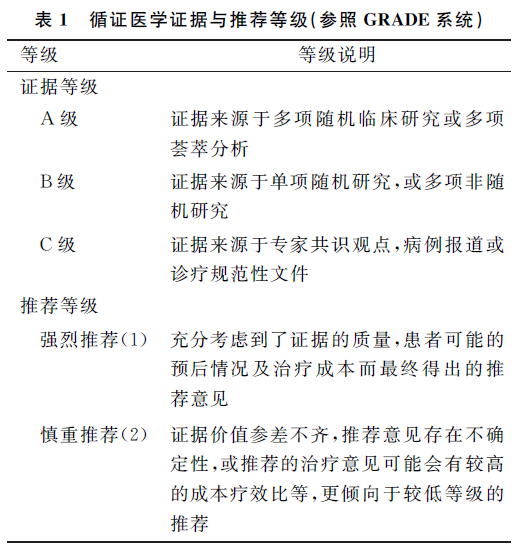 表 1　循证医学证据与推荐等级(参照 GRADE 系统)

| 等级 | 等级说明 |
|---|---|
| 证据等级 | |
| A 级 | 证据来源于多项随机临床研究或多项荟萃分析 |
| B 级 | 证据来源于单项随机研究,或多项非随机研究 |
| C 级 | 证据来源于专家共识观点,病例报道或诊疗规范性文件 |
| 推荐等级 | |
| 强烈推荐(1) | 充分考虑到了证据的质量,患者可能的预后情况及治疗成本而最终得出的推荐意见 |
| 慎重推荐(2) | 证据价值参差不齐,推荐意见存在不确定性,或推荐的治疗意见可能会有较高的成本疗效比等,更倾向于较低等级的推荐 |